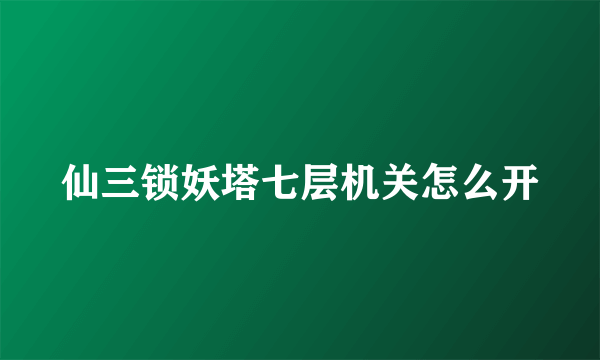 仙三锁妖塔七层机关怎么开